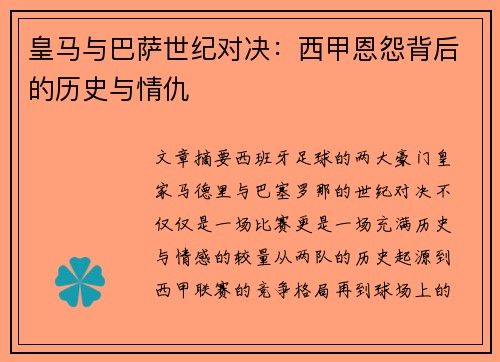 皇马与巴萨世纪对决：西甲恩怨背后的历史与情仇

文章摘要西班牙足球的两大豪门皇家马德里与巴塞罗那的世纪对决不仅仅是一场比赛更是一场充满历史与情感的较量从两队的历史起源到西甲联赛的竞争格局再到球场上的